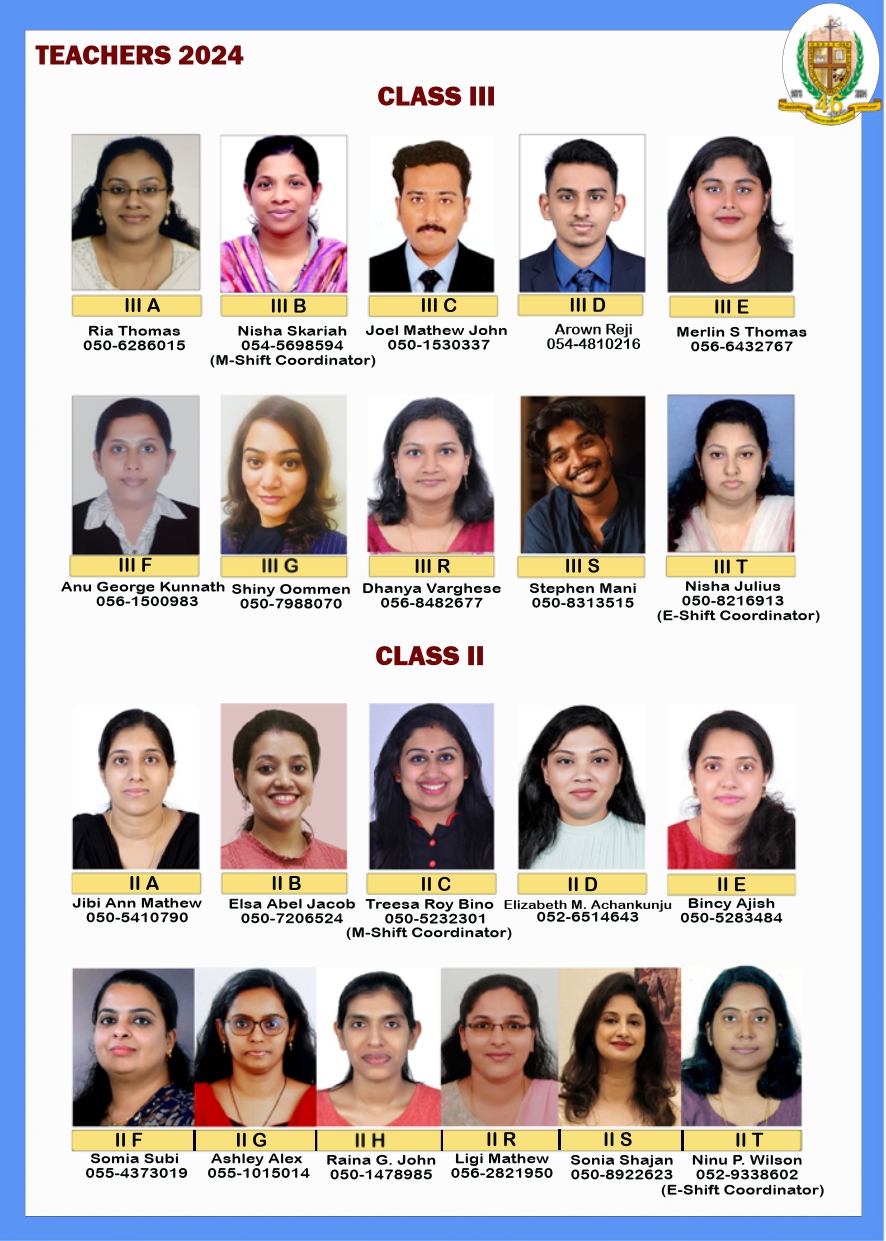 TEACHERS 2024

CLASS III

III A
Ria Thomas
050-6286015

III B
Nisha Skariah
054-5698594
(M-Shift Coordinator)

III C
Joel Mathew John
050-1530337

III D
Arown Reji
054-4810216

III E
Merlin S Thomas
056-6432767

III F
Anu George Kunnath
056-1500983

III G
Shiny Oommen
050-7988070

III R
Dhanya Varghese
056-8482677

III S
Stephen Mani
050-8313515

III T
Nisha Julius
050-8216913
(E-Shift Coordinator)

CLASS II

II A
Jibi Ann Mathew
050-5410790

II B
Elsa Abel Jacob
050-7206524

II C
Treesa Roy Bino
050-5232301
(M-Shift Coordinator)

II D
Elizabeth M. Achankunju
052-6514643

II E
Bincy Ajish
050-5283484

II F
Somia Subi
055-4373019

II G
Ashley Alex
055-1015014

II H
Raina G. John
050-1478985

II R
Ligi Mathew
056-2821950

II S
Sonia Shajan
050-8922623

II T
Ninu P. Wilson
052-9338602
(E-Shift Coordinator)